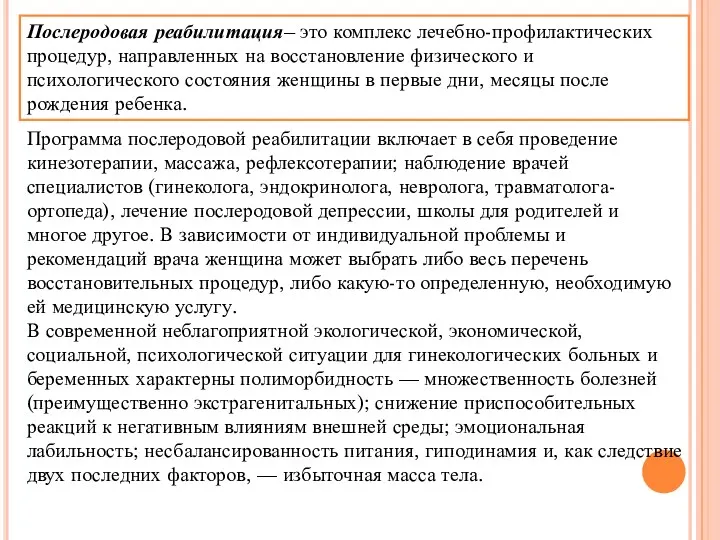 Послеродовая реабилитация– это комплекс лечебно-профилактических процедур, направленных на восстановление физического и психологического состояния женщины в первые дни, месяцы после рождения ребенка.

Программа послеродовой реабилитации включает в себя проведение кинезотерапии, массажа, рефлексотерапии; наблюдение врачей специалистов (гинеколога, эндокринолога, невролога, травматолога-ортопеда), лечение послеродовой депрессии, школы для родителей и многое другое. В зависимости от индивидуальной проблемы и рекомендаций врача женщина может выбрать либо весь перечень восстановительных процедур, либо какую-то определенную, необходимую ей медицинскую услугу.
В современной неблагоприятной экологической, экономической, социальной, психологической ситуации для гинекологических больных и беременных характерны полиморбидность — множественность болезней (преимущественно экстрагенитальных); снижение приспособительных реакций к негативным влияниям внешней среды; эмоциональная лабильность; несбалансированность питания, гиподинамия и, как следствие двух последних факторов, — избыточная масса тела.